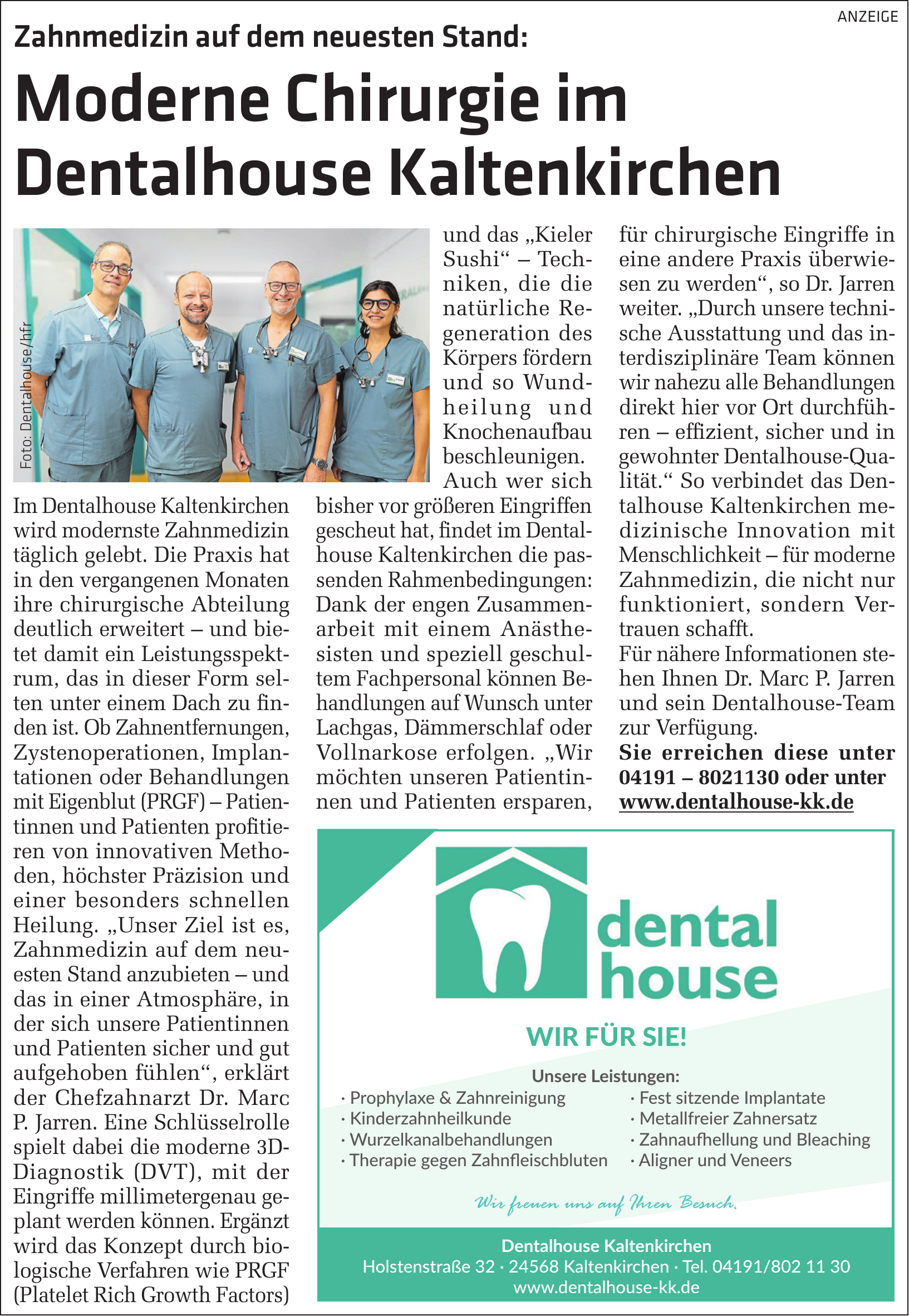 ANZEIGE

Zahnmedizin auf dem neuesten Stand:

Moderne Chirurgie im Dentalhouse Kaltenkirchen

Foto: Dentalhouse/hfr

Im Dentalhouse Kaltenkirchen wird modernste Zahnmedizin täglich gelebt. Die Praxis hat in den vergangenen Monaten ihre chirurgische Abteilung deutlich erweitert – und bietet damit ein Leistungsspektrum, das in dieser Form selten unter einem Dach zu finden ist. Ob Zahnentfernungen, Zystenoperationen, Implantationen oder Behandlungen mit Eigenblut (PRGF) – Patientinnen und Patienten profitieren von innovativen Methoden, höchster Präzision und einer besonders schnellen Heilung. „Unser Ziel ist es, Zahnmedizin auf dem neuesten Stand anzubieten – und das in einer Atmosphäre, in der sich unsere Patientinnen und Patienten sicher und gut aufgehoben fühlen“, erklärt der Chefzahnarzt Dr. Marc P. Jarren. Eine Schlüsselrolle spielt dabei die moderne 3D-Diagnostik (DVT), mit der Eingriffe millimetergenau geplant werden können. Ergänzt wird das Konzept durch biologische Verfahren wie PRGF (Platelet Rich Growth Factors) und das „Kieler Sushi“ – Techniken, die die natürliche Regeneration des Körpers fördern und so Wundheilung und Knochenaufbau beschleunigen.

Auch wer sich bisher vor größeren Eingriffen gescheut hat, findet im Dentalhouse Kaltenkirchen die passenden Rahmenbedingungen: Dank der engen Zusammenarbeit mit einem Anästhesisten und speziell geschultem Fachpersonal können Behandlungen auf Wunsch unter Lachgas, Dämmerschlaf oder Vollnarkose erfolgen. „Wir möchten unseren Patientinnen und Patienten ersparen, für chirurgische Eingriffe in eine andere Praxis überwiesen zu werden“, so Dr. Jarren weiter. „Durch unsere technische Ausstattung und das interdisziplinäre Team können wir nahezu alle Behandlungen direkt hier vor Ort durchführen – effizient, sicher und in gewohnter Dentalhouse-Qualität.“ So verbindet das Dentalhouse Kaltenkirchen medizinische Innovation mit Menschlichkeit – für moderne Zahnmedizin, die nicht nur funktioniert, sondern Vertrauen schafft.

Für nähere Informationen stehen Ihnen Dr. Marc P. Jarren und sein Dentalhouse-Team zur Verfügung.

Sie erreichen diese unter 04191 – 8021130 oder unter www.dentalhouse-kk.de

dental house

WIR FÜR SIE!

Unsere Leistungen:
· Prophylaxe & Zahnreinigung
· Kinderzahnheilkunde
· Wurzelkanalbehandlungen
· Therapie gegen Zahnfleischbluten
· Fest sitzende Implantate
· Metallfreier Zahnersatz
· Zahnaufhellung und Bleaching
· Aligner und Veneers

Wir freuen uns auf Ihren Besuch.

Dentalhouse Kaltenkirchen
Holstenstraße 32 · 24568 Kaltenkirchen · Tel. 04191/802 11 30
www.dentalhouse-kk.de